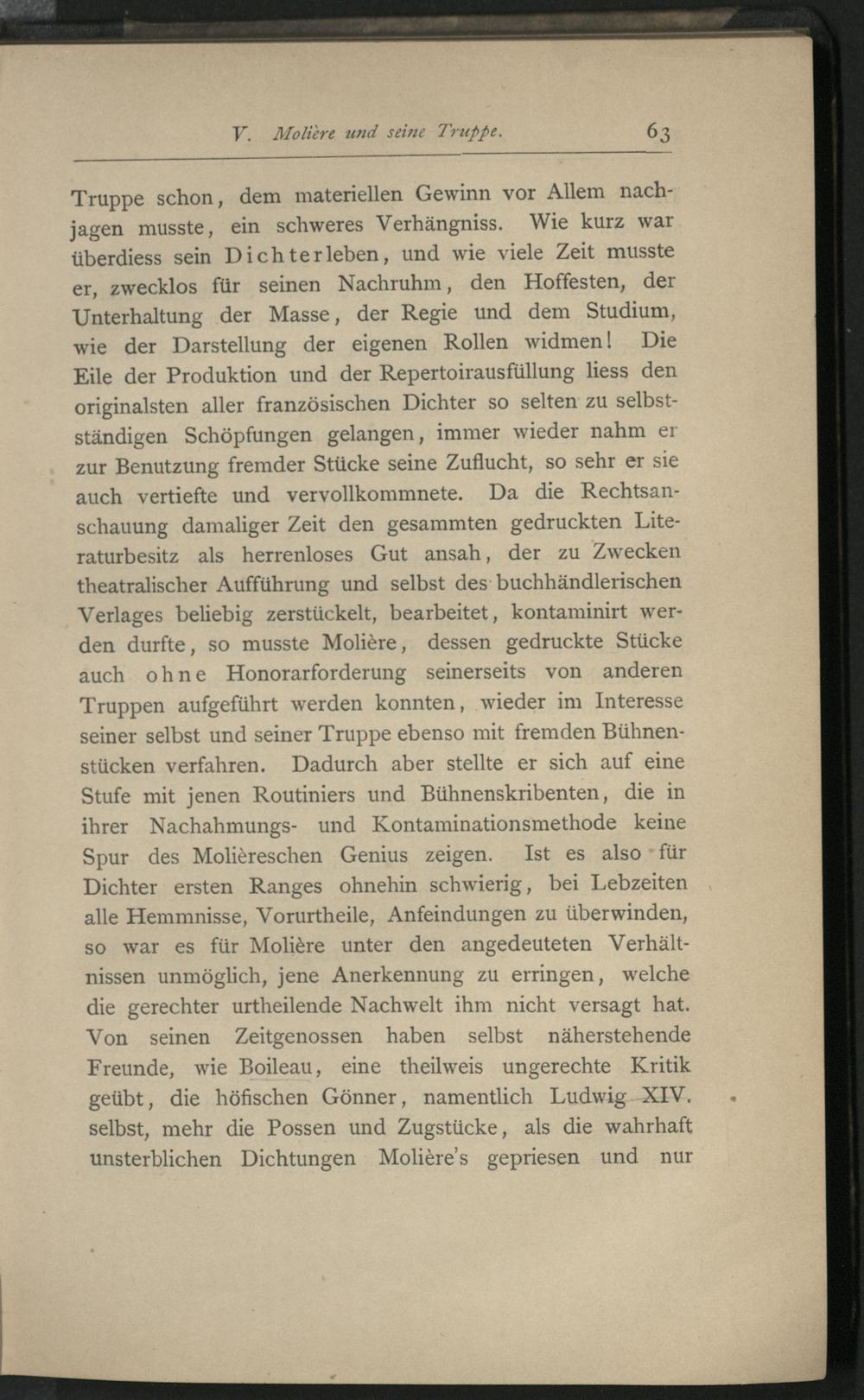 V. Molière und seine Truppe. 63

Truppe schon, dem materiellen Gewinn vor Allem nachjagen musste, ein schweres Verhängniss. Wie kurz war überdiess sein Dichterleben, und wie viele Zeit musste er, zwecklos für seinen Nachruhm, den Hoffesten, der Unterhaltung der Masse, der Regie und dem Studium, wie der Darstellung der eigenen Rollen widmen! Die Eile der Produktion und der Repertoirausfüllung liess den originalsten aller französischen Dichter so selten zu selbstständigen Schöpfungen gelangen, immer wieder nahm er zur Benutzung fremder Stücke seine Zuflucht, so sehr er sie auch vertiefte und vervollkommnete. Da die Rechtsanschauung damaliger Zeit den gesammten gedruckten Literaturbesitz als herrenloses Gut ansah, der zu Zwecken theatralischer Aufführung und selbst des buchhändlerischen Verlages beliebig zerstückelt, bearbeitet, kontaminirt werden durfte, so musste Molière, dessen gedruckte Stücke auch ohne Honorarforderung seinerseits von anderen Truppen aufgeführt werden konnten, wieder im Interesse seiner selbst und seiner Truppe ebenso mit fremden Bühnenstücken verfahren. Dadurch aber stellte er sich auf eine Stufe mit jenen Routiniers und Bühnenskribenten, die in ihrer Nachahmungs- und Kontaminationsmethode keine Spur des Molièreschen Genius zeigen. Ist es also für Dichter ersten Ranges ohnehin schwierig, bei Lebzeiten alle Hemmnisse, Vorurtheile, Anfeindungen zu überwinden, so war es für Molière unter den angedeuteten Verhältnissen unmöglich, jene Anerkennung zu erringen, welche die gerechter urtheilende Nachwelt ihm nicht versagt hat. Von seinen Zeitgenossen haben selbst näherstehende Freunde, wie Boileau, eine theilweis ungerechte Kritik geübt, die höfischen Gönner, namentlich Ludwig XIV. selbst, mehr die Possen und Zugstücke, als die wahrhaft unsterblichen Dichtungen Molière's gepriesen und nur